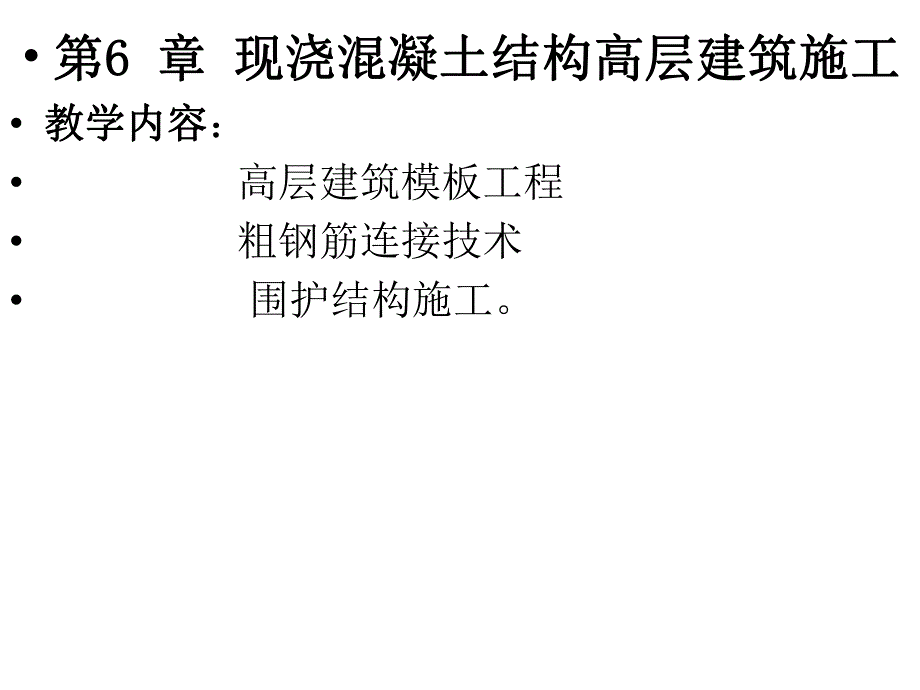 • 第6 章 现浇混凝土结构高层建筑施工
• 教学内容：
• 高层建筑模板工程
• 粗钢筋连接技术
• 围护结构施工。